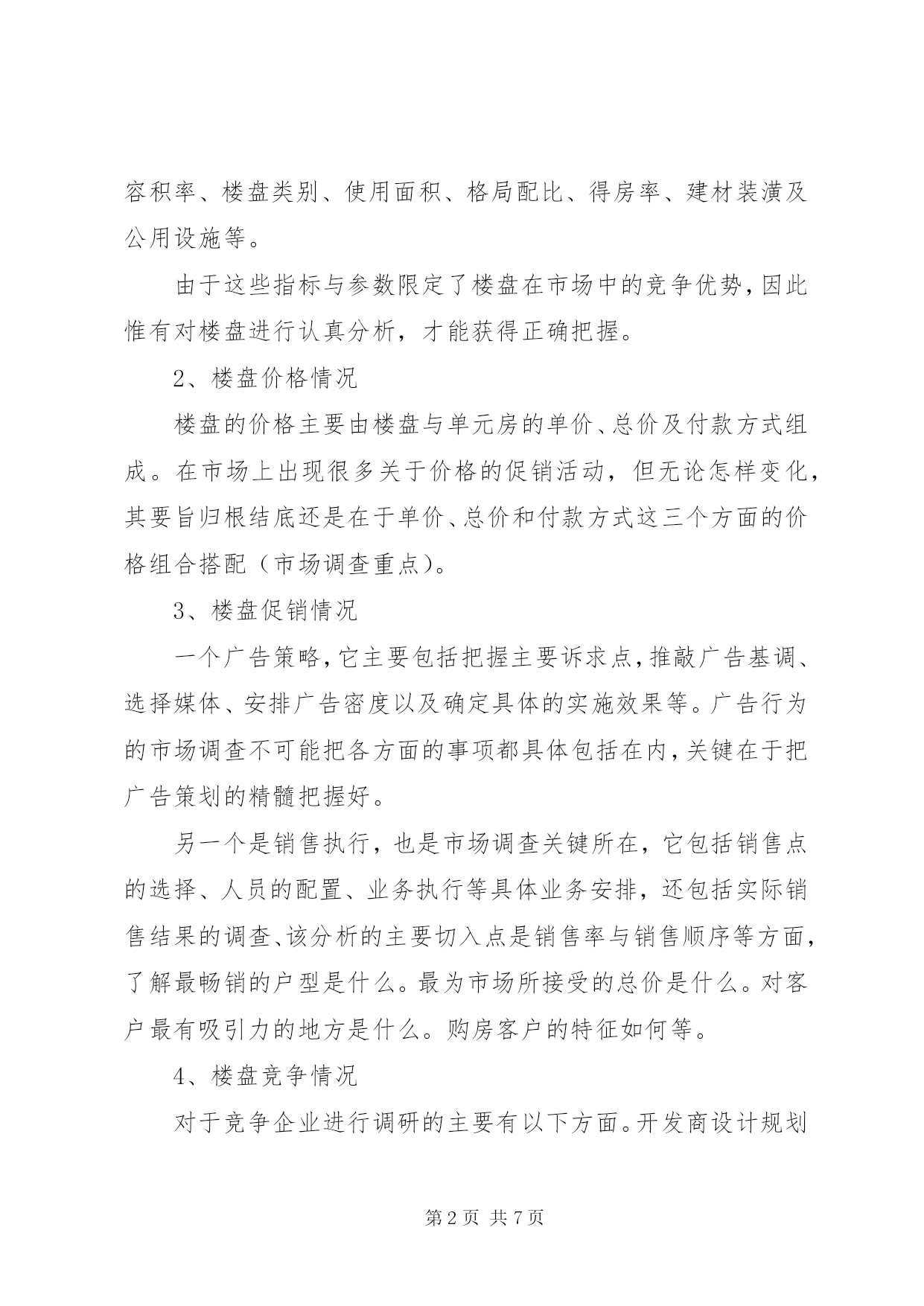 容积率、楼盘类别、使用面积、格局配比、得房率、建材装潢及公用设施等。

由于这些指标与参数限定了楼盘在市场中的竞争优势，因此惟有对楼盘进行认真分析，才能获得正确把握。

2、楼盘价格情况

楼盘的价格主要由楼盘与单元房的单价、总价及付款方式组成。在市场上出现很多关于价格的促销活动，但无论怎样变化，其要旨归根结底还是在于单价、总价和付款方式这三个方面的价格组合搭配（市场调查重点）。

3、楼盘促销情况

一个广告策略，它主要包括把握主要诉求点，推敲广告基调、选择媒体、安排广告密度以及确定具体的实施效果等。广告行为的市场调查不可能把各方面的事项都具体包括在内，关键在于把广告策划的精髓把握好。

另一个是销售执行，也是市场调查关键所在，它包括销售点的选择、人员的配置、业务执行等具体业务安排，还包括实际销售结果的调查、该分析的主要切入点是销售率与销售顺序等方面，了解最畅销的户型是什么。最为市场所接受的总价是什么。对客户最有吸引力的地方是什么。购房客户的特征如何等。

4、楼盘竞争情况

对于竞争企业进行调研的主要有以下方面。开发商设计规划

第 2 页 共 7 页